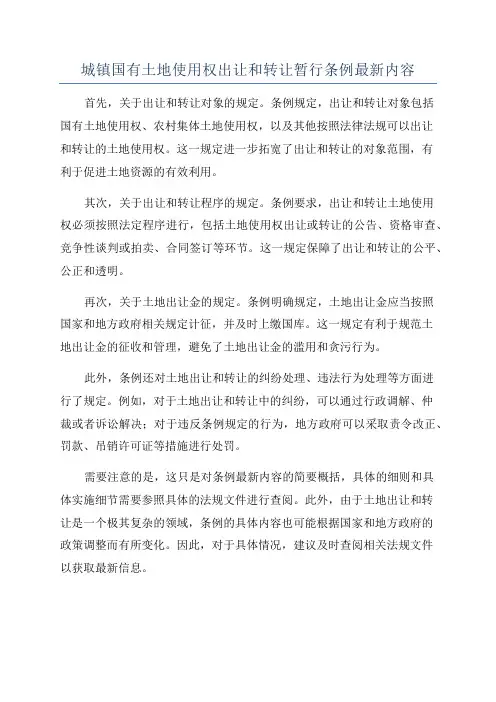 城镇国有土地使用权出让和转让暂行条例最新内容

首先，关于出让和转让对象的规定。条例规定，出让和转让对象包括国有土地使用权、农村集体土地使用权，以及其他按照法律法规可以出让和转让的土地使用权。这一规定进一步拓宽了出让和转让的对象范围，有利于促进土地资源的有效利用。

其次，关于出让和转让程序的规定。条例要求，出让和转让土地使用权必须按照法定程序进行，包括土地使用权出让或转让的公告、资格审查、竞争性谈判或拍卖、合同签订等环节。这一规定保障了出让和转让的公平、公正和透明。

再次，关于土地出让金的规定。条例明确规定，土地出让金应当按照国家和地方政府相关规定计征，并及时上缴国库。这一规定有利于规范土地出让金的征收和管理，避免了土地出让金的滥用和贪污行为。

此外，条例还对土地出让和转让的纠纷处理、违法行为处理等方面进行了规定。例如，对于土地出让和转让中的纠纷，可以通过行政调解、仲裁或者诉讼解决；对于违反条例规定的行为，地方政府可以采取责令改正、罚款、吊销许可证等措施进行处罚。

需要注意的是，这只是对条例最新内容的简要概括，具体的细则和具体实施细节需要参照具体的法规文件进行查阅。此外，由于土地出让和转让是一个极其复杂的领域，条例的具体内容也可能根据国家和地方政府的政策调整而有所变化。因此，对于具体情况，建议及时查阅相关法规文件以获取最新信息。